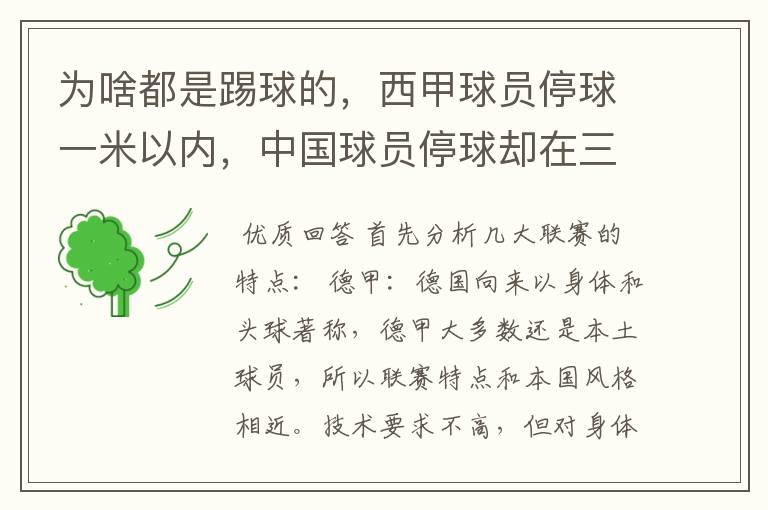 为啥都是踢球的，西甲球员停球一米以内，中国球员停球却在三

优质回答 首先分析几大联赛的特点： 德甲：德国向来以身体和头球著称，德甲大多数还是本土球员，所以联赛特点和本国风格相近。技术要求不高，但对身体